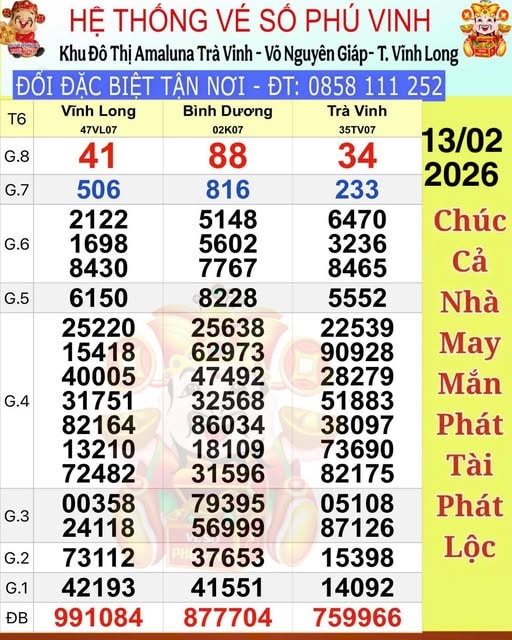 HỆ THỐNG VÉ SỐ PHÚ VINH

Khu Đô Thị Amaluna Trà Vinh - Võ Nguyên Giáp- T. Vĩnh Long

ĐỔI ĐẶC BIỆT TẬN NƠI - ĐT: 0858 111 252

| T6 | Vĩnh Long 47VL07 | Bình Dương 02K07 | Trà Vinh 35TV07 |
|---|---|---|---|
| G.8 | 41 | 88 | 34 |
| G.7 | 506 | 816 | 233 |
| G.6 | 2122 1698 8430 | 5148 5602 7767 | 6470 3236 8465 |
| G.5 | 6150 | 8228 | 5552 |
| G.4 | 25220 15418 40005 31751 82164 13210 72482 | 25638 62973 47492 32568 86034 18109 31596 | 22539 90928 28279 51883 38097 73690 82175 |
| G.3 | 00358 24118 | 79395 56999 | 05108 87126 |
| G.2 | 73112 | 37653 | 15398 |
| G.1 | 42193 | 41551 | 14092 |
| ĐB | 991084 | 877704 | 759966 |

13/02 2026

Chúc Cả Nhà May Mắn Phát Tài Phát Lộc